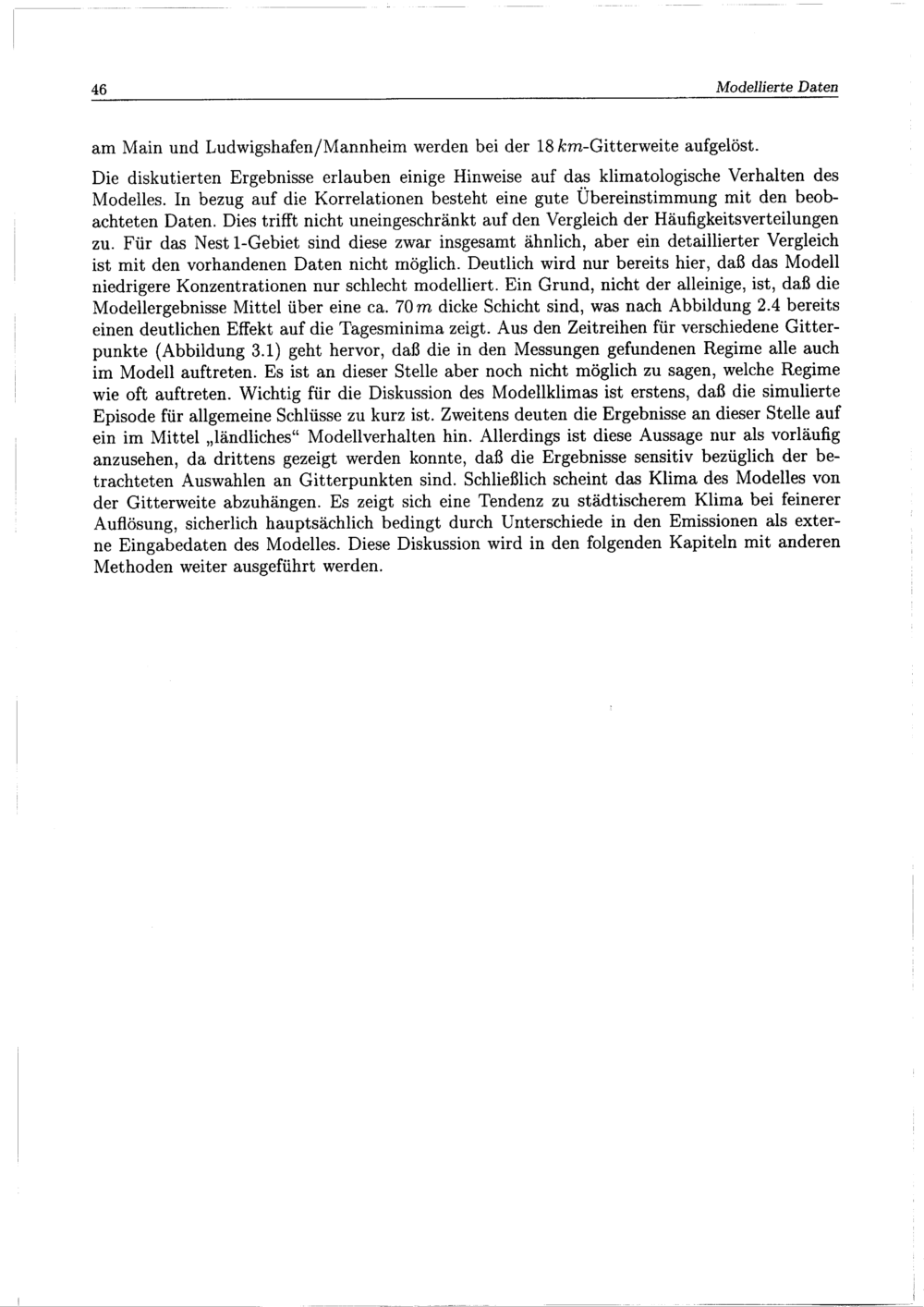 46 Modellierte Daten

am Main und Ludwigshafen/Mannheim werden bei der 18 $km$-Gitterweite aufgelöst.

Die diskutierten Ergebnisse erlauben einige Hinweise auf das klimatologische Verhalten des Modelles. In bezug auf die Korrelationen besteht eine gute Übereinstimmung mit den beobachteten Daten. Dies trifft nicht uneingeschränkt auf den Vergleich der Häufigkeitsverteilungen zu. Für das Nest 1-Gebiet sind diese zwar insgesamt ähnlich, aber ein detaillierter Vergleich ist mit den vorhandenen Daten nicht möglich. Deutlich wird nur bereits hier, daß das Modell niedrigere Konzentrationen nur schlecht modelliert. Ein Grund, nicht der alleinige, ist, daß die Modellergebnisse Mittel über eine ca. 70 $m$ dicke Schicht sind, was nach Abbildung 2.4 bereits einen deutlichen Effekt auf die Tagesminima zeigt. Aus den Zeitreihen für verschiedene Gitterpunkte (Abbildung 3.1) geht hervor, daß die in den Messungen gefundenen Regime alle auch im Modell auftreten. Es ist an dieser Stelle aber noch nicht möglich zu sagen, welche Regime wie oft auftreten. Wichtig für die Diskussion des Modellklimas ist erstens, daß die simulierte Episode für allgemeine Schlüsse zu kurz ist. Zweitens deuten die Ergebnisse an dieser Stelle auf ein im Mittel „ländliches“ Modellverhalten hin. Allerdings ist diese Aussage nur als vorläufig anzusehen, da drittens gezeigt werden konnte, daß die Ergebnisse sensitiv bezüglich der betrachteten Auswahlen an Gitterpunkten sind. Schließlich scheint das Klima des Modelles von der Gitterweite abzuhängen. Es zeigt sich eine Tendenz zu städtischerem Klima bei feinerer Auflösung, sicherlich hauptsächlich bedingt durch Unterschiede in den Emissionen als externe Eingabedaten des Modelles. Diese Diskussion wird in den folgenden Kapiteln mit anderen Methoden weiter ausgeführt werden.